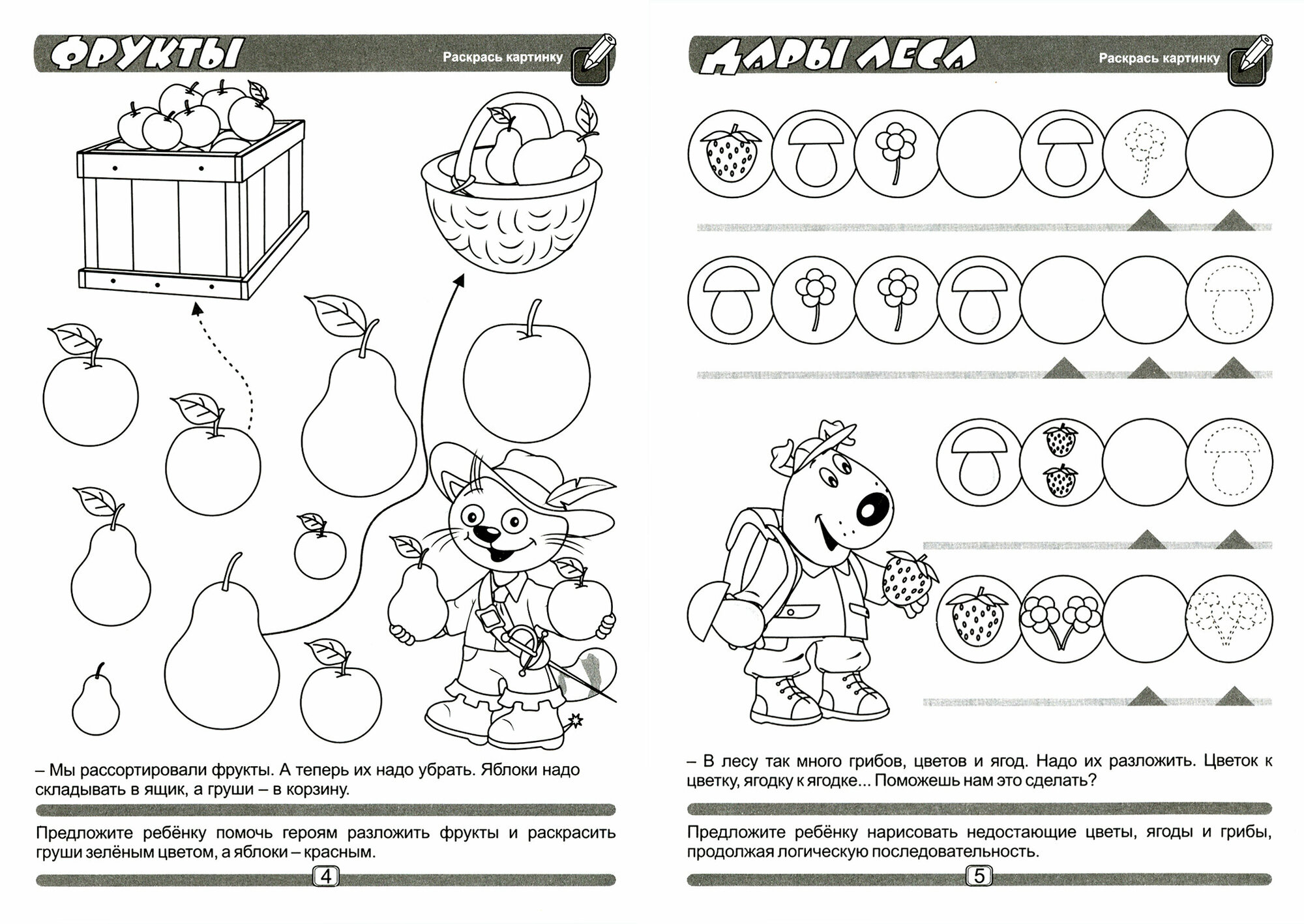 ФРУКТЫ

Раскрась картинку

– Мы рассортировали фрукты. А теперь их надо убрать. Яблоки надо складывать в ящик, а груши – в корзину.

Предложите ребёнку помочь героям разложить фрукты и раскрасить груши зелёным цветом, а яблоки – красным.

4

ДАРЫ ЛЕСА

Раскрась картинку

– В лесу так много грибов, цветов и ягод. Надо их разложить. Цветок к цветку, ягодку к ягодке... Поможешь нам это сделать?

Предложите ребёнку нарисовать недостающие цветы, ягоды и грибы, продолжая логическую последовательность.

5